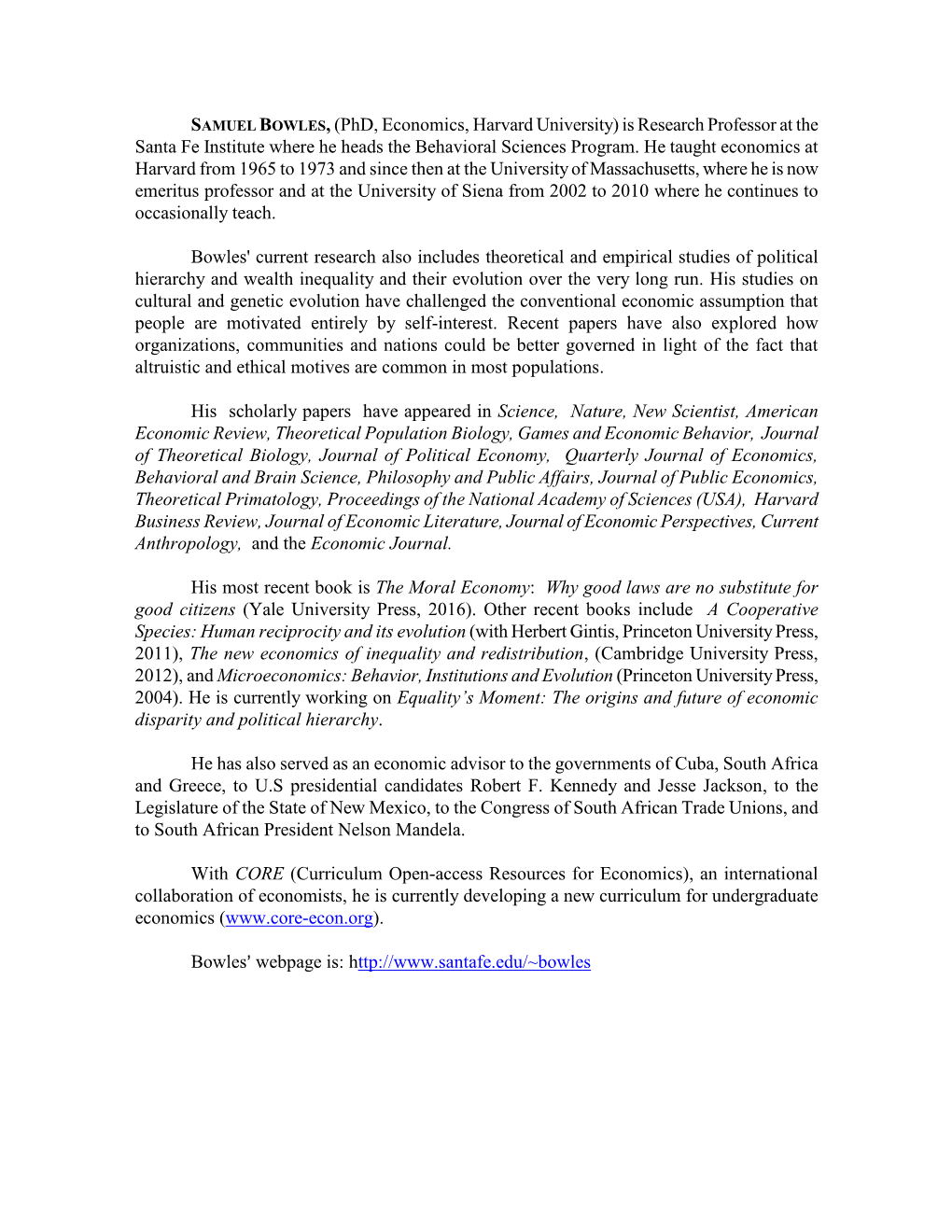 SAMUEL BOWLES, (PhD, Economics, Harvard University) is Research Professor at the Santa Fe Institute where he heads the Behavioral Sciences Program. He taught economics at Harvard from 1965 to 1973 and since then at the University of Massachusetts, where he is now emeritus professor and at the University of Siena from 2002 to 2010 where he continues to occasionally teach.

Bowles' current research also includes theoretical and empirical studies of political hierarchy and wealth inequality and their evolution over the very long run. His studies on cultural and genetic evolution have challenged the conventional economic assumption that people are motivated entirely by self-interest. Recent papers have also explored how organizations, communities and nations could be better governed in light of the fact that altruistic and ethical motives are common in most populations.

His scholarly papers have appeared in Science, Nature, New Scientist, American Economic Review, Theoretical Population Biology, Games and Economic Behavior, Journal of Theoretical Biology, Journal of Political Economy, Quarterly Journal of Economics, Behavioral and Brain Science, Philosophy and Public Affairs, Journal of Public Economics, Theoretical Primatology, Proceedings of the National Academy of Sciences (USA), Harvard Business Review, Journal of Economic Literature, Journal of Economic Perspectives, Current Anthropology, and the Economic Journal.

His most recent book is The Moral Economy: Why good laws are no substitute for good citizens (Yale University Press, 2016). Other recent books include A Cooperative Species: Human reciprocity and its evolution (with Herbert Gintis, Princeton University Press, 2011), The new economics of inequality and redistribution, (Cambridge University Press, 2012), and Microeconomics: Behavior, Institutions and Evolution (Princeton University Press, 2004). He is currently working on Equality's Moment: The origins and future of economic disparity and political hierarchy.

He has also served as an economic advisor to the governments of Cuba, South Africa and Greece, to U.S presidential candidates Robert F. Kennedy and Jesse Jackson, to the Legislature of the State of New Mexico, to the Congress of South African Trade Unions, and to South African President Nelson Mandela.

With CORE (Curriculum Open-access Resources for Economics), an international collaboration of economists, he is currently developing a new curriculum for undergraduate economics (www.core-econ.org).

Bowles' webpage is: http://www.santafe.edu/~bowles